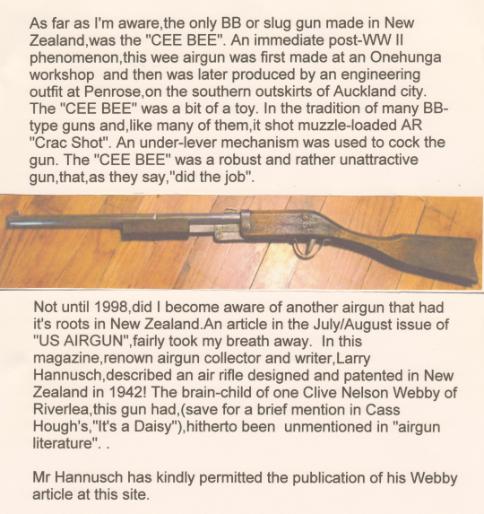 As far as I'm aware,the only BB or slug gun made in New Zealand,was the "CEE BEE". An immediate post-WW II phenomenon,this wee airgun was first made at an Onehunga workshop and then was later produced by an engineering outfit at Penrose,on the southern outskirts of Auckland city. The "CEE BEE" was a bit of a toy. In the tradition of many BB-type guns and,like many of them,it shot muzzle-loaded AR "Crac Shot". An under-lever mechanism was used to cock the gun. The "CEE BEE" was a robust and rather unattractive gun,that,as they say,"did the job".

Not until 1998,did I become aware of another airgun that had it's roots in New Zealand.An article in the July/August issue of "US AIRGUN",fairly took my breath away. In this magazine,renown airgun collector and writer,Larry Hannusch,described an air rifle designed and patented in New Zealand in 1942! The brain-child of one Clive Nelson Webby of Riverlea,this gun had,(save for a brief mention in Cass Hough's,"It's a Daisy"),hitherto been unmentioned in "airgun literature". .

Mr Hannusch has kindly permitted the publication of his Webby article at this site.